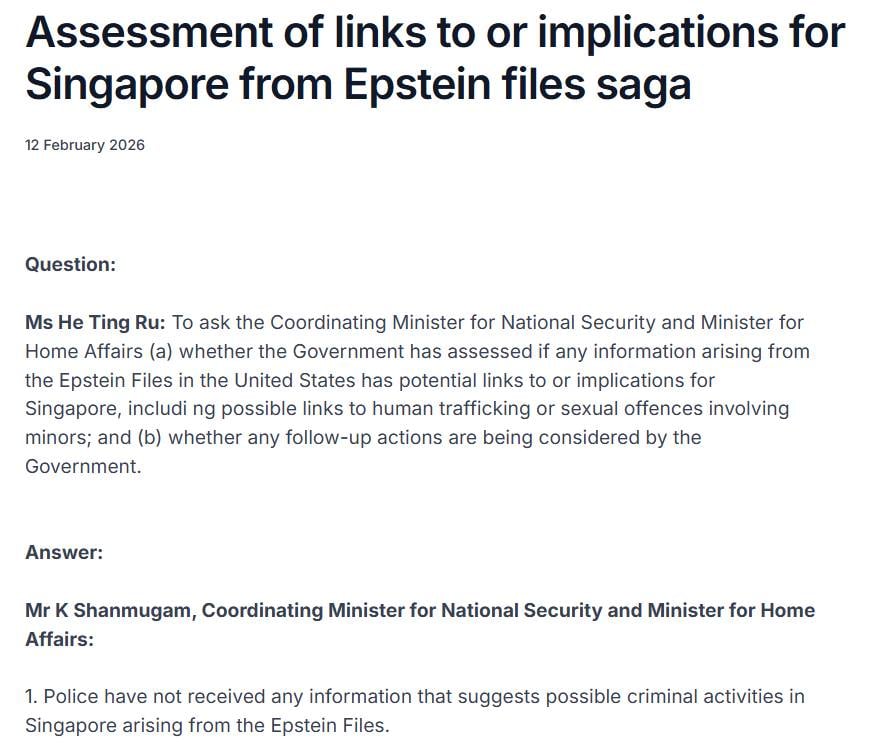 Assessment of links to or implications for Singapore from Epstein files saga

12 February 2026

Question:

Ms He Ting Ru: To ask the Coordinating Minister for National Security and Minister for Home Affairs (a) whether the Government has assessed if any information arising from the Epstein Files in the United States has potential links to or implications for Singapore, includi ng possible links to human trafficking or sexual offences involving minors; and (b) whether any follow-up actions are being considered by the Government.

Answer:

Mr K Shanmugam, Coordinating Minister for National Security and Minister for Home Affairs:

1. Police have not received any information that suggests possible criminal activities in Singapore arising from the Epstein Files.